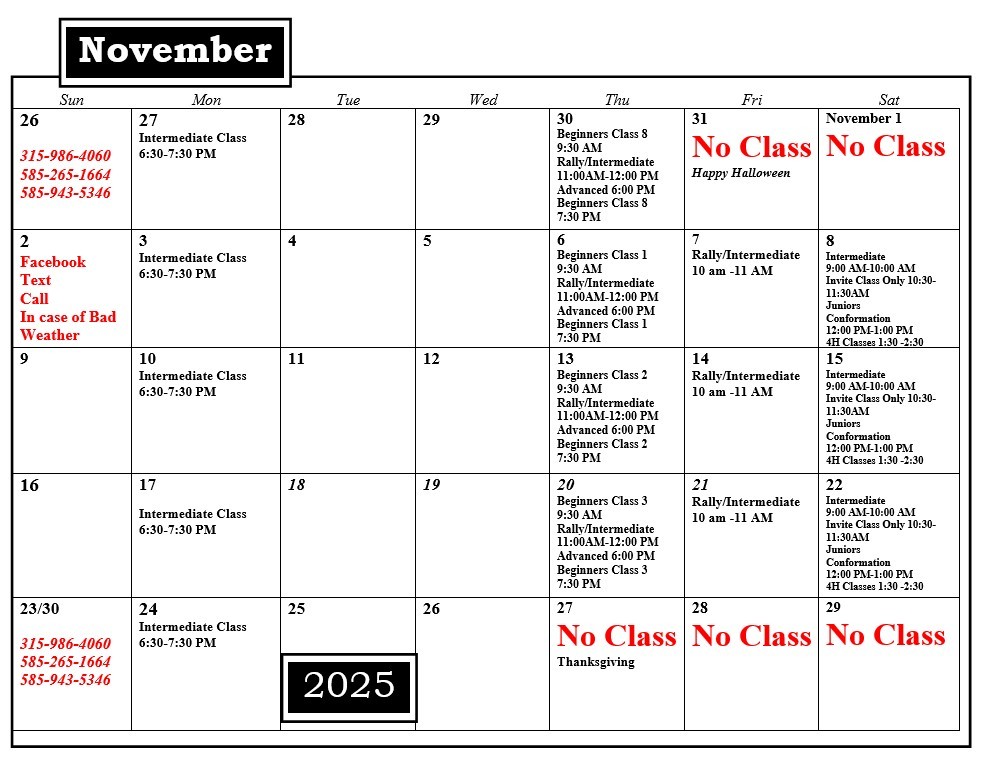 November

| Sun | Mon | Tue | Wed | Thu | Fri | Sat |
|---|---|---|---|---|---|---|
| 26 315-986-4060 585-265-1664 585-943-5346 | 27 Intermediate Class 6:30-7:30 PM | 28 | 29 | 30 Beginners Class 8 9:30 AM Rally/Intermediate 11:00AM-12:00 PM Advanced 6:00 PM Beginners Class 8 7:30 PM | 31 No Class Happy Halloween | November 1 No Class |
| 2 Facebook Text Call In case of Bad Weather | 3 Intermediate Class 6:30-7:30 PM | 4 | 5 | 6 Beginners Class 1 9:30 AM Rally/Intermediate 11:00AM-12:00 PM Advanced 6:00 PM Beginners Class 1 7:30 PM | 7 Rally/Intermediate 10 am -11 AM | 8 Intermediate 9:00 AM-10:00 AM Invite Class Only 10:30-11:30AM Juniors Conformation 12:00 PM-1:00 PM 4H Classes 1:30 -2:30 |
| 9 | 10 Intermediate Class 6:30-7:30 PM | 11 | 12 | 13 Beginners Class 2 9:30 AM Rally/Intermediate 11:00AM-12:00 PM Advanced 6:00 PM Beginners Class 2 7:30 PM | 14 Rally/Intermediate 10 am -11 AM | 15 Intermediate 9:00 AM-10:00 AM Invite Class Only 10:30-11:30AM Juniors Conformation 12:00 PM-1:00 PM 4H Classes 1:30 -2:30 |
| 16 | 17 Intermediate Class 6:30-7:30 PM | 18 | 19 | 20 Beginners Class 3 9:30 AM Rally/Intermediate 11:00AM-12:00 PM Advanced 6:00 PM Beginners Class 3 7:30 PM | 21 Rally/Intermediate 10 am -11 AM | 22 Intermediate 9:00 AM-10:00 AM Invite Class Only 10:30-11:30AM Juniors Conformation 12:00 PM-1:00 PM 4H Classes 1:30 -2:30 |
| 23/30 315-986-4060 585-265-1664 585-943-5346 | 24 Intermediate Class 6:30-7:30 PM | 25 | 26 | 27 No Class Thanksgiving | 28 No Class | 29 No Class |

2025